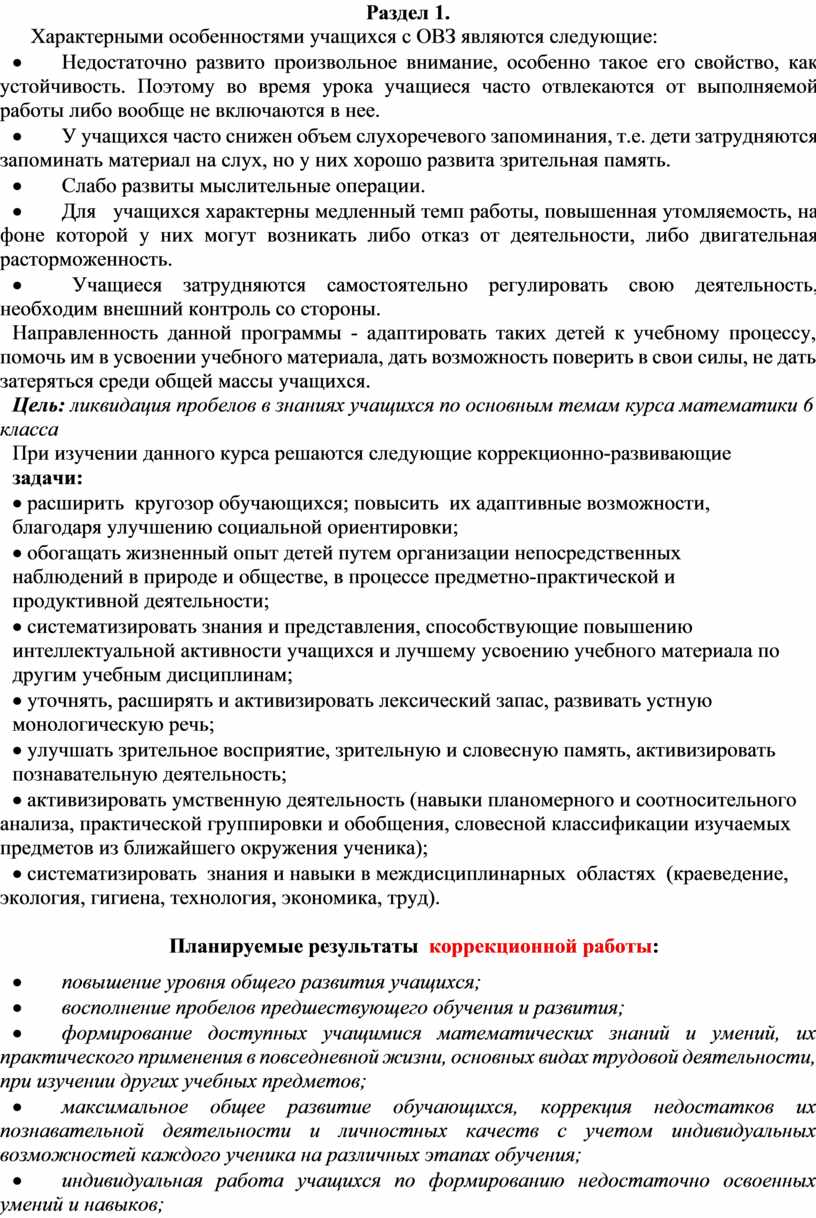 Раздел 1.

Характерными особенностями учащихся с ОВЗ являются следующие:

• Недостаточно развито произвольное внимание, особенно такое его свойство, как устойчивость. Поэтому во время урока учащиеся часто отвлекаются от выполняемой работы либо вообще не включаются в нее.

• У учащихся часто снижен объем слухоречевого запоминания, т.е. дети затрудняются запоминать материал на слух, но у них хорошо развита зрительная память.

• Слабо развиты мыслительные операции.

• Для учащихся характерны медленный темп работы, повышенная утомляемость, на фоне которой у них могут возникать либо отказ от деятельности, либо двигательная расторможенность.

• Учащиеся затрудняются самостоятельно регулировать свою деятельность, необходим внешний контроль со стороны.

Направленность данной программы - адаптировать таких детей к учебному процессу, помочь им в усвоении учебного материала, дать возможность поверить в свои силы, не дать затеряться среди общей массы учащихся.

Цель: ликвидация пробелов в знаниях учащихся по основным темам курса математики 6 класса

При изучении данного курса решаются следующие коррекционно-развивающие задачи:

• расширить кругозор обучающихся; повысить их адаптивные возможности, благодаря улучшению социальной ориентировки;

• обогащать жизненный опыт детей путем организации непосредственных наблюдений в природе и обществе, в процессе предметно-практической и продуктивной деятельности;

• систематизировать знания и представления, способствующие повышению интеллектуальной активности учащихся и лучшему усвоению учебного материала по другим учебным дисциплинам;

• уточнять, расширять и активизировать лексический запас, развивать устную монологическую речь;

• улучшать зрительное восприятие, зрительную и словесную память, активизировать познавательную деятельность;

• активизировать умственную деятельность (навыки планомерного и соотносительного анализа, практической группировки и обобщения, словесной классификации изучаемых предметов из ближайшего окружения ученика);

• систематизировать знания и навыки в междисциплинарных областях (краеведение, экология, гигиена, технология, экономика, труд).

Планируемые результаты коррекционной работы:

• повышение уровня общего развития учащихся;

• восполнение пробелов предшествующего обучения и развития;

• формирование доступных учащимися математических знаний и умений, их практического применения в повседневной жизни, основных видах трудовой деятельности, при изучении других учебных предметов;

• максимальное общее развитие обучающихся, коррекция недостатков их познавательной деятельности и личностных качеств с учетом индивидуальных возможностей каждого ученика на различных этапах обучения;

• индивидуальная работа учащихся по формированию недостаточно освоенных умений и навыков;